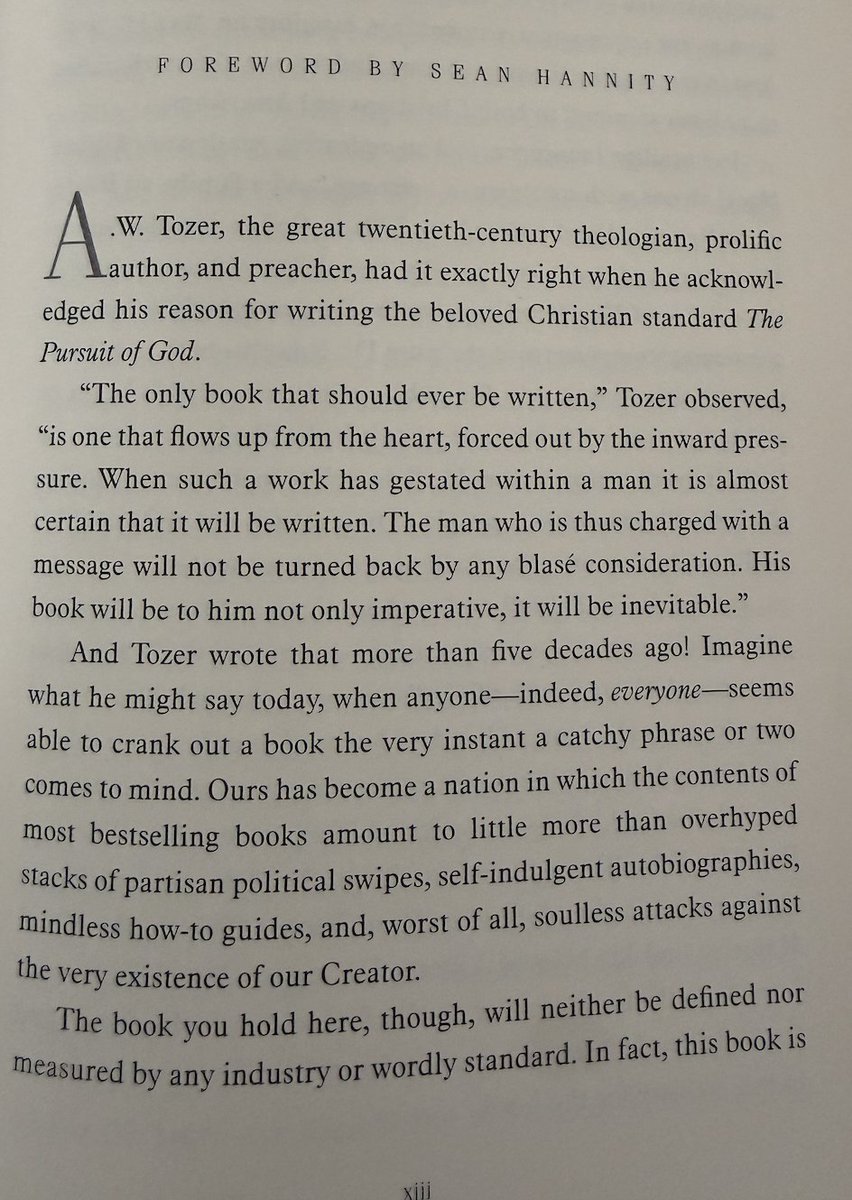 FOREWORD BY SEAN HANNITY

A.W. Tozer, the great twentieth-century theologian, prolific author, and preacher, had it exactly right when he acknowledged his reason for writing the beloved Christian standard The Pursuit of God.

"The only book that should ever be written," Tozer observed, "is one that flows up from the heart, forced out by the inward pressure. When such a work has gestated within a man it is almost certain that it will be written. The man who is thus charged with a message will not be turned back by any blasé consideration. His book will be to him not only imperative, it will be inevitable."

And Tozer wrote that more than five decades ago! Imagine what he might say today, when anyone—indeed, everyone—seems able to crank out a book the very instant a catchy phrase or two comes to mind. Ours has become a nation in which the contents of most bestselling books amount to little more than overhyped stacks of partisan political swipes, self-indulgent autobiographies, mindless how-to guides, and, worst of all, soulless attacks against the very existence of our Creator.

The book you hold here, though, will neither be defined nor measured by any industry or wordly standard. In fact, this book is

xiii